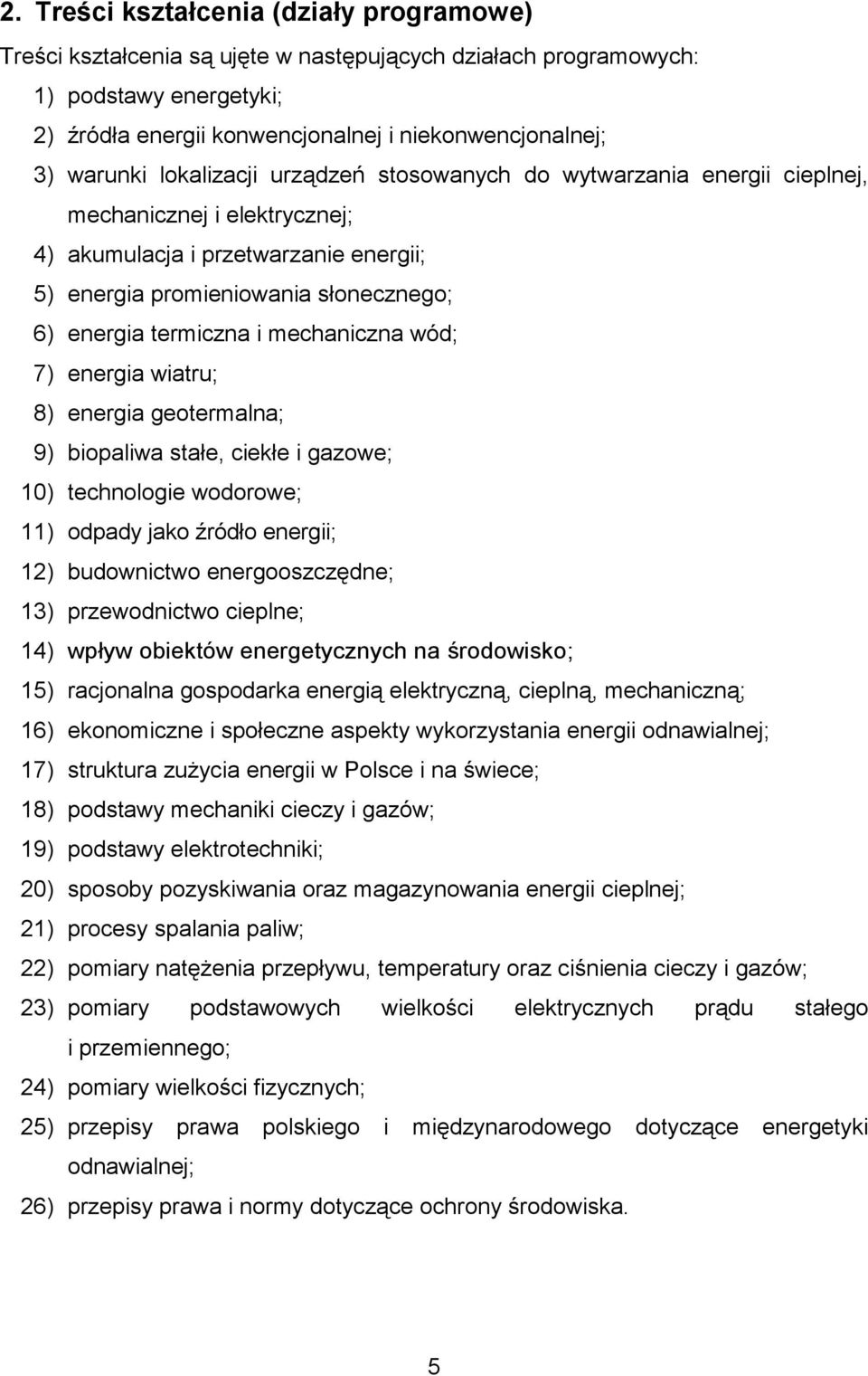 2. Treści kształcenia (działy programowe)

Treści kształcenia są ujęte w następujących działach programowych:

1) podstawy energetyki;
2) źródła energii konwencjonalnej i niekonwencjonalnej;
3) warunki lokalizacji urządzeń stosowanych do wytwarzania energii cieplnej, mechanicznej i elektrycznej;
4) akumulacja i przetwarzanie energii;
5) energia promieniowania słonecznego;
6) energia termiczna i mechaniczna wód;
7) energia wiatru;
8) energia geotermalna;
9) biopaliwa stałe, ciekłe i gazowe;
10) technologie wodorowe;
11) odpady jako źródło energii;
12) budownictwo energooszczędne;
13) przewodnictwo cieplne;
14) wpływ obiektów energetycznych na środowisko;
15) racjonalna gospodarka energią elektryczną, cieplną, mechaniczną;
16) ekonomiczne i społeczne aspekty wykorzystania energii odnawialnej;
17) struktura zużycia energii w Polsce i na świece;
18) podstawy mechaniki cieczy i gazów;
19) podstawy elektrotechniki;
20) sposoby pozyskiwania oraz magazynowania energii cieplnej;
21) procesy spalania paliw;
22) pomiary natężenia przepływu, temperatury oraz ciśnienia cieczy i gazów;
23) pomiary podstawowych wielkości elektrycznych prądu stałego i przemiennego;
24) pomiary wielkości fizycznych;
25) przepisy prawa polskiego i międzynarodowego dotyczące energetyki odnawialnej;
26) przepisy prawa i normy dotyczące ochrony środowiska.

5